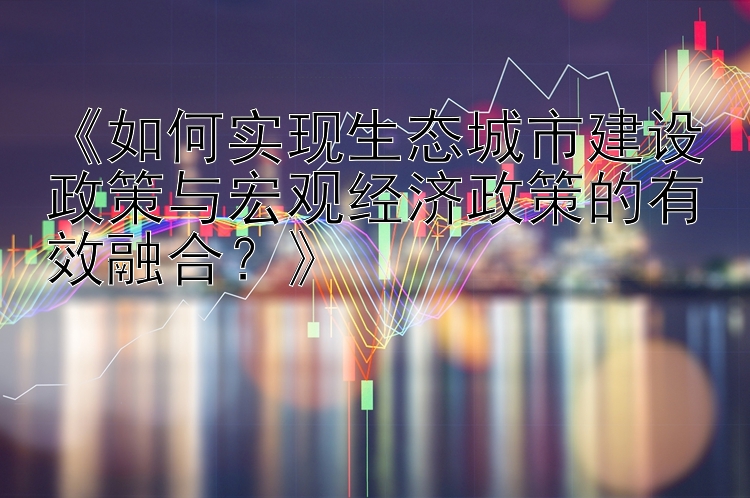 《如何实现生态城市建设政策与宏观经济政策的有效融合？》